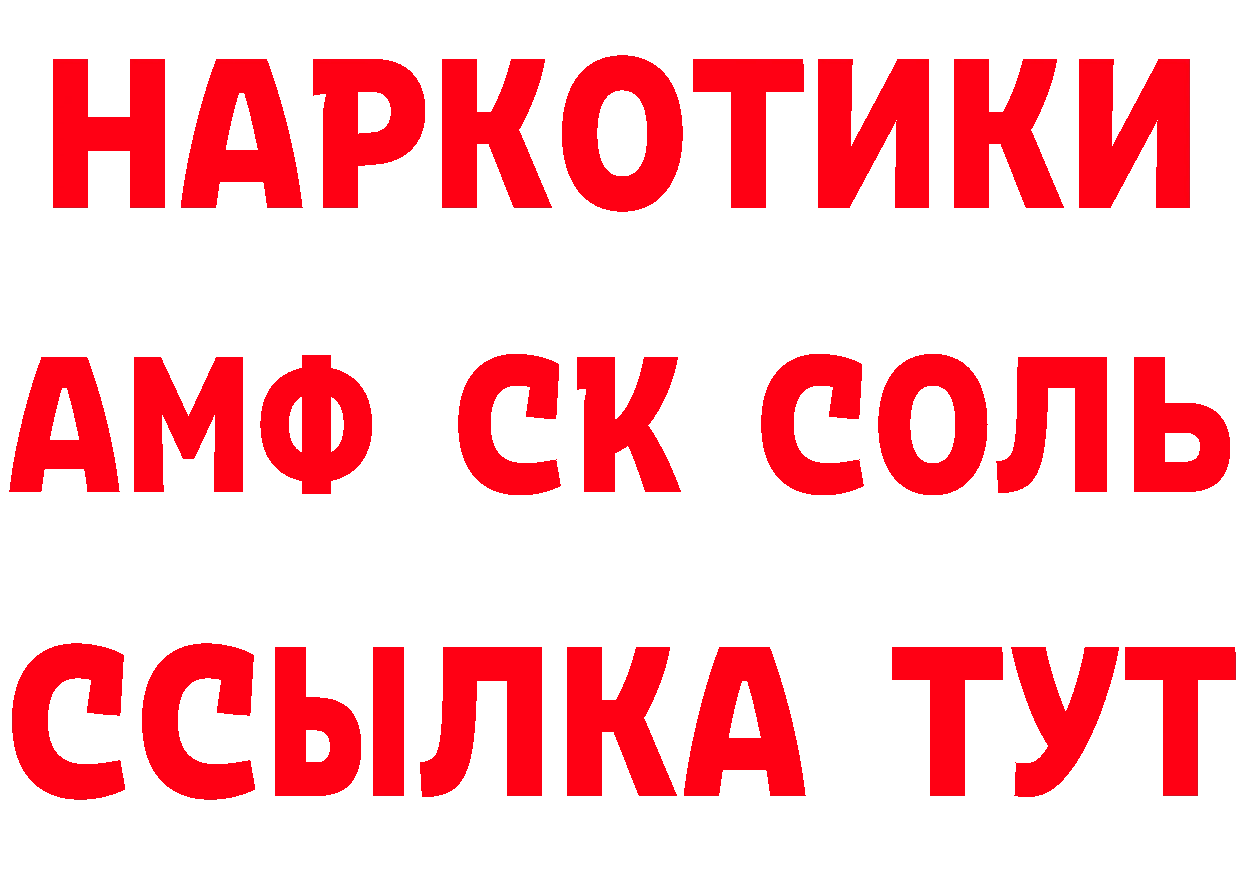 НАРКОТИКИ
АМФ СК СОЛЬ
ССЫЛКА ТУТ